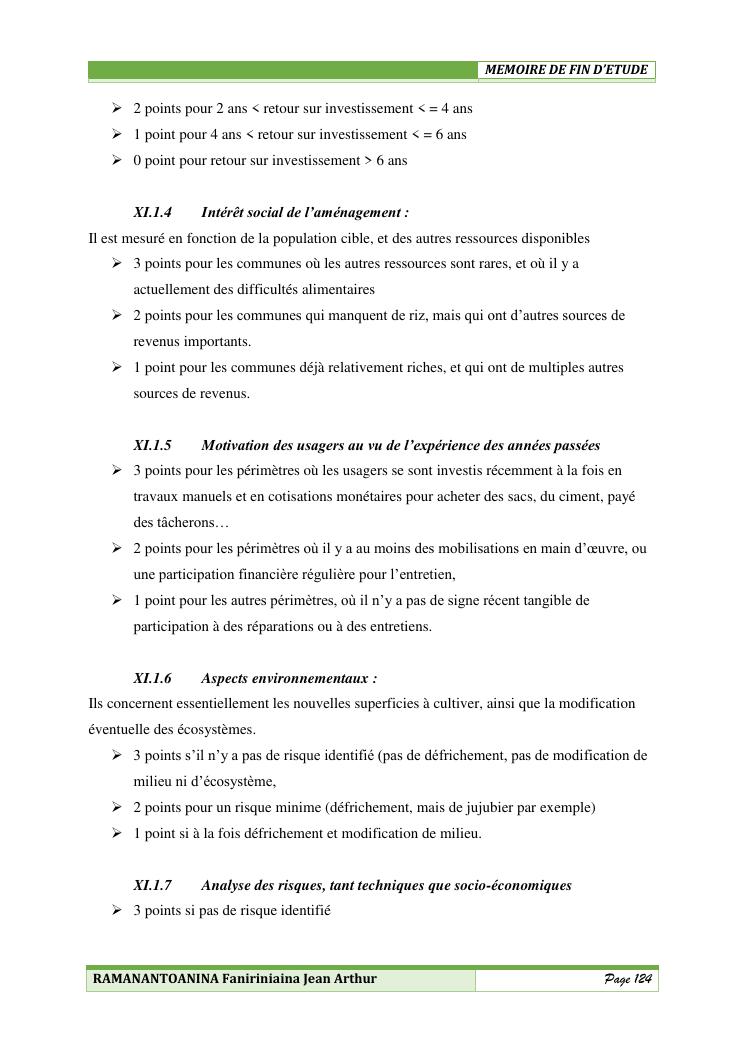 MEMOIRE DE FIN D'ETUDE

➢ 2 points pour 2 ans < retour sur investissement < = 4 ans
➢ 1 point pour 4 ans < retour sur investissement < = 6 ans
➢ 0 point pour retour sur investissement > 6 ans

XI.1.4 Intérêt social de l'aménagement :

Il est mesuré en fonction de la population cible, et des autres ressources disponibles

➢ 3 points pour les communes où les autres ressources sont rares, et où il y a actuellement des difficultés alimentaires
➢ 2 points pour les communes qui manquent de riz, mais qui ont d'autres sources de revenus importants.
➢ 1 point pour les communes déjà relativement riches, et qui ont de multiples autres sources de revenus.

XI.1.5 Motivation des usagers au vu de l'expérience des années passées

➢ 3 points pour les périmètres où les usagers se sont investis récemment à la fois en travaux manuels et en cotisations monétaires pour acheter des sacs, du ciment, payé des tâcherons…
➢ 2 points pour les périmètres où il y a au moins des mobilisations en main d'œuvre, ou une participation financière régulière pour l'entretien,
➢ 1 point pour les autres périmètres, où il n'y a pas de signe récent tangible de participation à des réparations ou à des entretiens.

XI.1.6 Aspects environnementaux :

Ils concernent essentiellement les nouvelles superficies à cultiver, ainsi que la modification éventuelle des écosystèmes.

➢ 3 points s'il n'y a pas de risque identifié (pas de défrichement, pas de modification de milieu ni d'écosystème,
➢ 2 points pour un risque minime (défrichement, mais de jujubier par exemple)
➢ 1 point si à la fois défrichement et modification de milieu.

XI.1.7 Analyse des risques, tant techniques que socio-économiques

➢ 3 points si pas de risque identifié

RAMANANTOANINA Faniriniaina Jean Arthur

Page 124